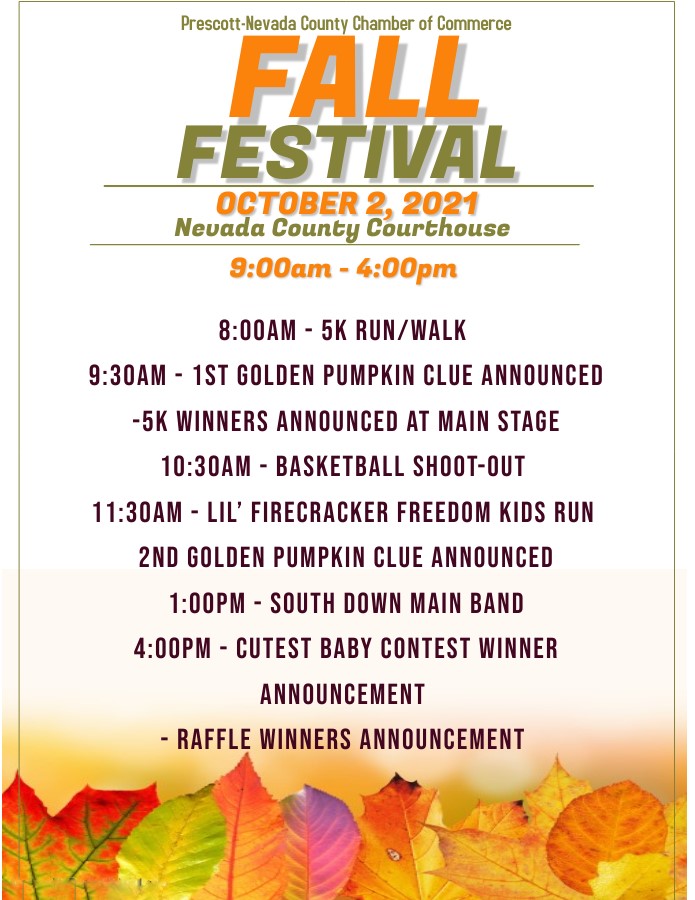 Prescott-Nevada County Chamber of Commerce

FALL FESTIVAL

OCTOBER 2, 2021
Nevada County Courthouse

9:00am - 4:00pm

8:00AM - 5K RUN/WALK

9:30AM - 1ST GOLDEN PUMPKIN CLUE ANNOUNCED

-5K WINNERS ANNOUNCED AT MAIN STAGE

10:30AM - BASKETBALL SHOOT-OUT

11:30AM - LIL' FIRECRACKER FREEDOM KIDS RUN

2ND GOLDEN PUMPKIN CLUE ANNOUNCED

1:00PM - SOUTH DOWN MAIN BAND

4:00PM - CUTEST BABY CONTEST WINNER ANNOUNCEMENT

- RAFFLE WINNERS ANNOUNCEMENT